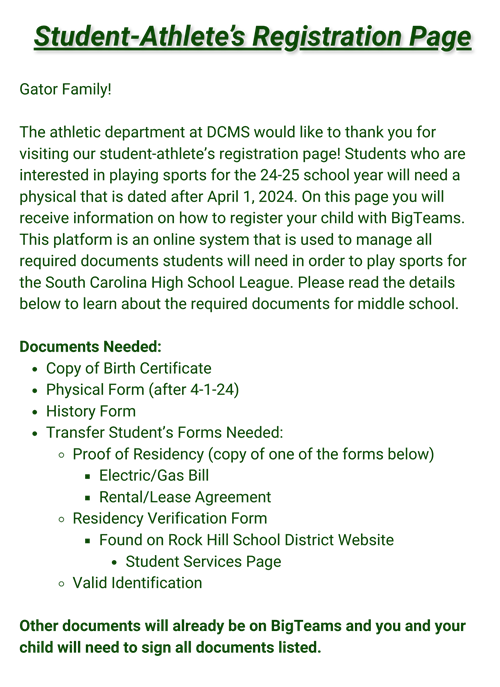 Student-Athlete's Registration Page

Gator Family!

The athletic department at DCMS would like to thank you for visiting our student-athlete's registration page! Students who are interested in playing sports for the 24-25 school year will need a physical that is dated after April 1, 2024. On this page you will receive information on how to register your child with BigTeams. This platform is an online system that is used to manage all required documents students will need in order to play sports for the South Carolina High School League. Please read the details below to learn about the required documents for middle school.

Documents Needed:
- Copy of Birth Certificate
- Physical Form (after 4-1-24)
- History Form
- Transfer Student's Forms Needed:
  - Proof of Residency (copy of one of the forms below)
    - Electric/Gas Bill
    - Rental/Lease Agreement
  - Residency Verification Form
    - Found on Rock Hill School District Website
      - Student Services Page
  - Valid Identification

Other documents will already be on BigTeams and you and your child will need to sign all documents listed.